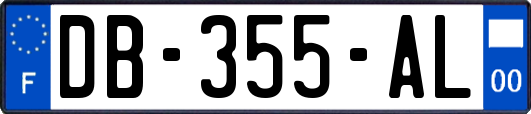 F

DB-355-AL

00